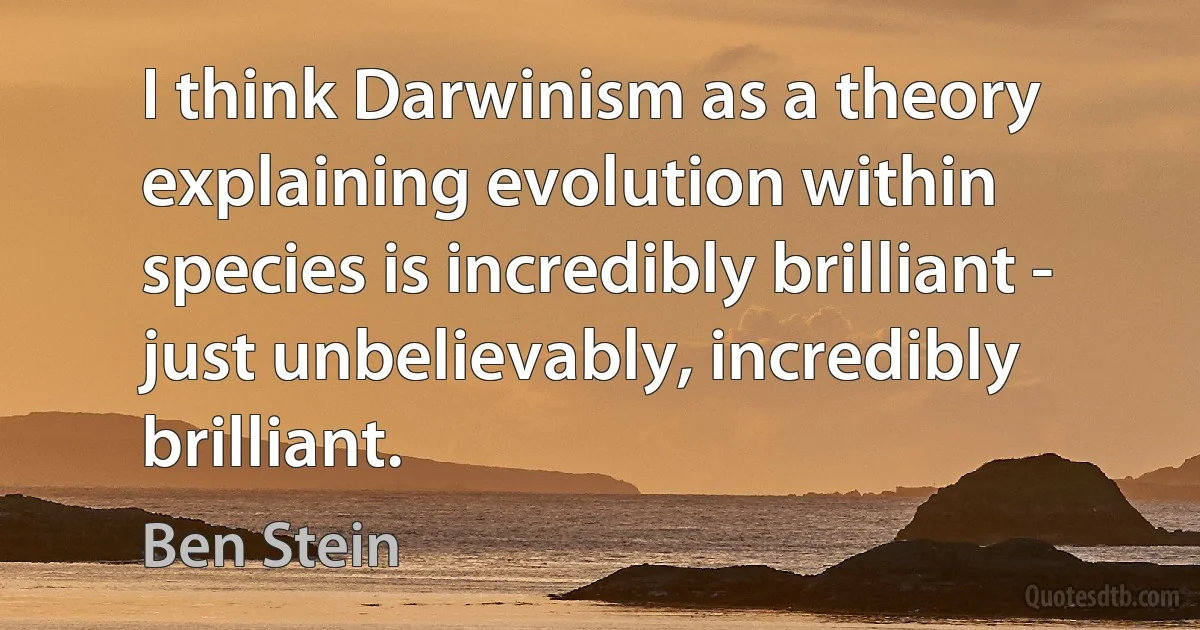 I think Darwinism as a theory explaining evolution within species is incredibly brilliant - just unbelievably, incredibly brilliant.

Ben Stein

Quotesdtb.com